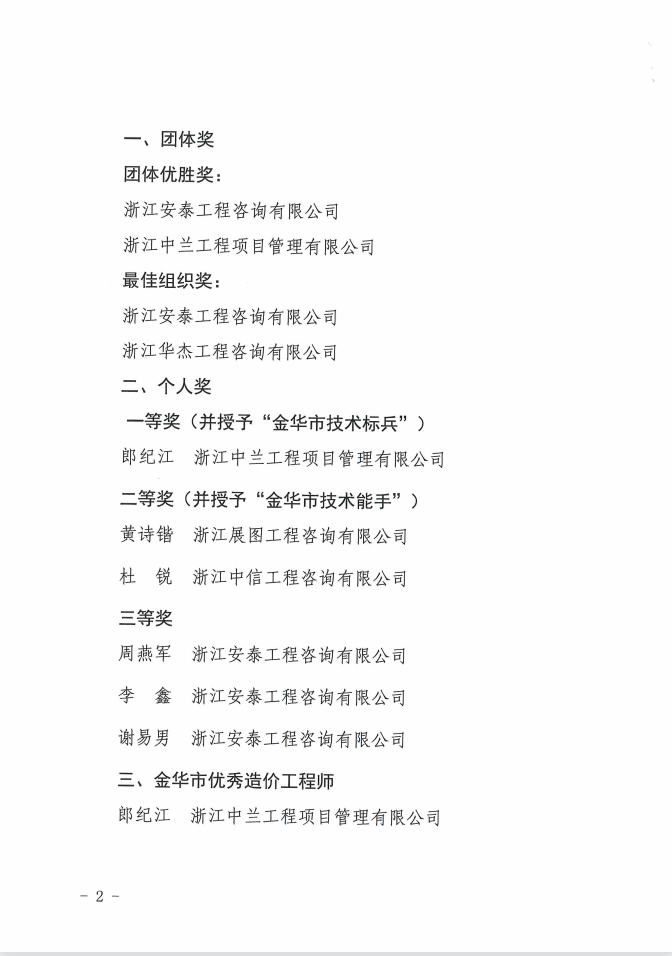 一、团体奖

团体优胜奖：

浙江安泰工程咨询有限公司

浙江中兰工程项目管理有限公司

最佳组织奖：

浙江安泰工程咨询有限公司

浙江华杰工程咨询有限公司

二、个人奖

一等奖（并授予“金华市技术标兵”）

郎纪江　浙江中兰工程项目管理有限公司

二等奖（并授予“金华市技术能手”）

黄诗锴　浙江展图工程咨询有限公司

杜　锐　浙江中信工程咨询有限公司

三等奖

周燕军　浙江安泰工程咨询有限公司

李　鑫　浙江安泰工程咨询有限公司

谢易男　浙江安泰工程咨询有限公司

三、金华市优秀造价工程师

郎纪江　浙江中兰工程项目管理有限公司

- 2 -